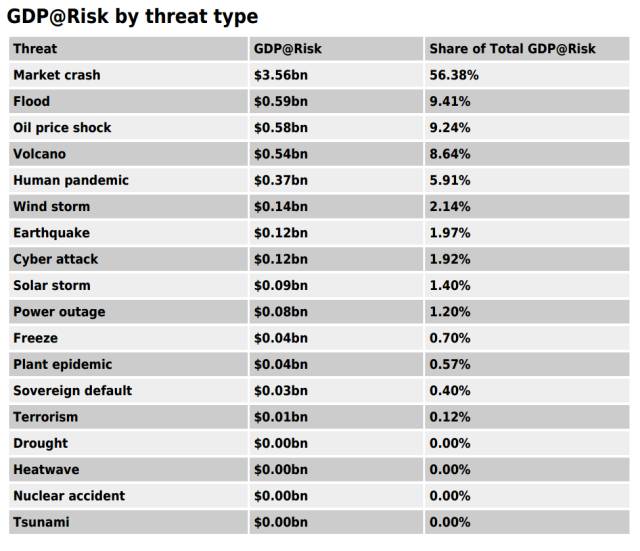 GDP@Risk by threat type

| Threat | GDP@Risk | Share of Total GDP@Risk |
|---|---|---|
| Market crash | \$3.56bn | 56.38% |
| Flood | \$0.59bn | 9.41% |
| Oil price shock | \$0.58bn | 9.24% |
| Volcano | \$0.54bn | 8.64% |
| Human pandemic | \$0.37bn | 5.91% |
| Wind storm | \$0.14bn | 2.14% |
| Earthquake | \$0.12bn | 1.97% |
| Cyber attack | \$0.12bn | 1.92% |
| Solar storm | \$0.09bn | 1.40% |
| Power outage | \$0.08bn | 1.20% |
| Freeze | \$0.04bn | 0.70% |
| Plant epidemic | \$0.04bn | 0.57% |
| Sovereign default | \$0.03bn | 0.40% |
| Terrorism | \$0.01bn | 0.12% |
| Drought | \$0.00bn | 0.00% |
| Heatwave | \$0.00bn | 0.00% |
| Nuclear accident | \$0.00bn | 0.00% |
| Tsunami | \$0.00bn | 0.00% |